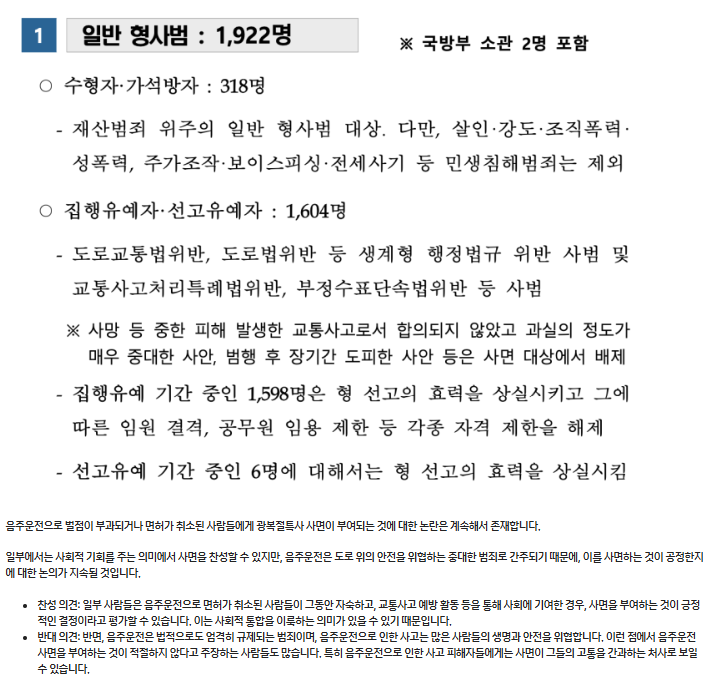 1 일반 형사범 : 1,922명

※ 국방부 소관 2명 포함

○ 수형자·가석방자 : 318명

- 재산범죄 위주의 일반 형사범 대상. 다만, 살인·강도·조직폭력·성폭력, 주가조작·보이스피싱·전세사기 등 민생침해범죄는 제외

○ 집행유예자·선고유예자 : 1,604명

- 도로교통법위반, 도로법위반 등 생계형 행정법규 위반 사범 및 교통사고처리특례법위반, 부정수표단속법위반 등 사범

※ 사망 등 중한 피해 발생한 교통사고로서 합의되지 않았고 과실의 정도가 매우 중대한 사안, 범행 후 장기간 도피한 사안 등은 사면 대상에서 배제

- 집행유예 기간 중인 1,598명은 형 선고의 효력을 상실시키고 그에 따른 임원 결격, 공무원 임용 제한 등 각종 자격 제한을 해제

- 선고유예 기간 중인 6명에 대해서는 형 선고의 효력을 상실시킴

음주운전으로 벌점이 부과되거나 면허가 취소된 사람들에게 광복절특사 사면이 부여되는 것에 대한 논란은 계속해서 존재합니다.

일부에서는 사회적 기회를 주는 의미에서 사면을 찬성할 수 있지만, 음주운전은 도로 위의 안전을 위협하는 중대한 범죄로 간주되기 때문에, 이를 사면하는 것이 공정한지에 대한 논의가 지속될 것입니다.

• 찬성 의견: 일부 사람들은 음주운전으로 면허가 취소된 사람들이 그동안 자숙하고, 교통사고 예방 활동 등을 통해 사회에 기여한 경우, 사면을 부여하는 것이 긍정적인 결정이라고 평가할 수 있습니다. 이는 사회적 통합을 이룩하는 의미가 있을 수 있기 때문입니다.
• 반대 의견: 반면, 음주운전은 법적으로도 엄격히 규제되는 범죄이며, 음주운전으로 인한 사고는 많은 사람들의 생명과 안전을 위협합니다. 이런 점에서 음주운전 사면을 부여하는 것이 적절하지 않다고 주장하는 사람들도 많습니다. 특히 음주운전으로 인한 사고 피해자들에게는 사면이 그들의 고통을 간과하는 처사로 보일 수 있습니다.